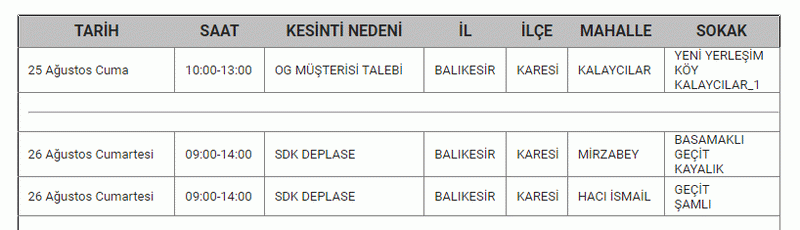 | TARİH | SAAT | KESİNTİ NEDENİ | İL | İLÇE | MAHALLE | SOKAK |
|---|---|---|---|---|---|---|
| 25 Ağustos Cuma | 10:00-13:00 | OG MÜŞTERİSİ TALEBİ | BALIKESİR | KARESİ | KALAYCILAR | YENİ YERLEŞİM KÖY KALAYCILAR_1 |
| | | | | | | |
| 26 Ağustos Cumartesi | 09:00-14:00 | SDK DEPLASE | BALIKESİR | KARESİ | MİRZABEY | BASAMAKLI GEÇİT KAYALIK |
| 26 Ağustos Cumartesi | 09:00-14:00 | SDK DEPLASE | BALIKESİR | KARESİ | HACI İSMAİL | GEÇİT ŞAMLI |